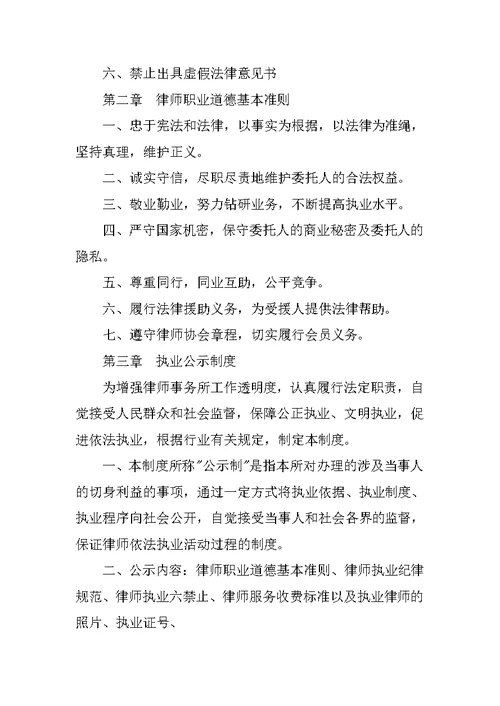 六、禁止出具虚假法律意见书

第二章　律师职业道德基本准则

一、忠于宪法和法律，以事实为根据，以法律为准绳，坚持真理，维护正义。

二、诚实守信，尽职尽责地维护委托人的合法权益。

三、敬业勤业，努力钻研业务，不断提高执业水平。

四、严守国家机密，保守委托人的商业秘密及委托人的隐私。

五、尊重同行，同业互助，公平竞争。

六、履行法律援助义务，为受援人提供法律帮助。

七、遵守律师协会章程，切实履行会员义务。

第三章　执业公示制度

为增强律师事务所工作透明度，认真履行法定职责，自觉接受人民群众和社会监督，保障公正执业、文明执业，促进依法执业，根据行业有关规定，制定本制度。

一、本制度所称"公示制"是指本所对办理的涉及当事人的切身利益的事项，通过一定方式将执业依据、执业制度、执业程序向社会公开，自觉接受当事人和社会各界的监督，保证律师依法执业活动过程的制度。

二、公示内容：律师职业道德基本准则、律师执业纪律规范、律师执业六禁止、律师服务收费标准以及执业律师的照片、执业证号、